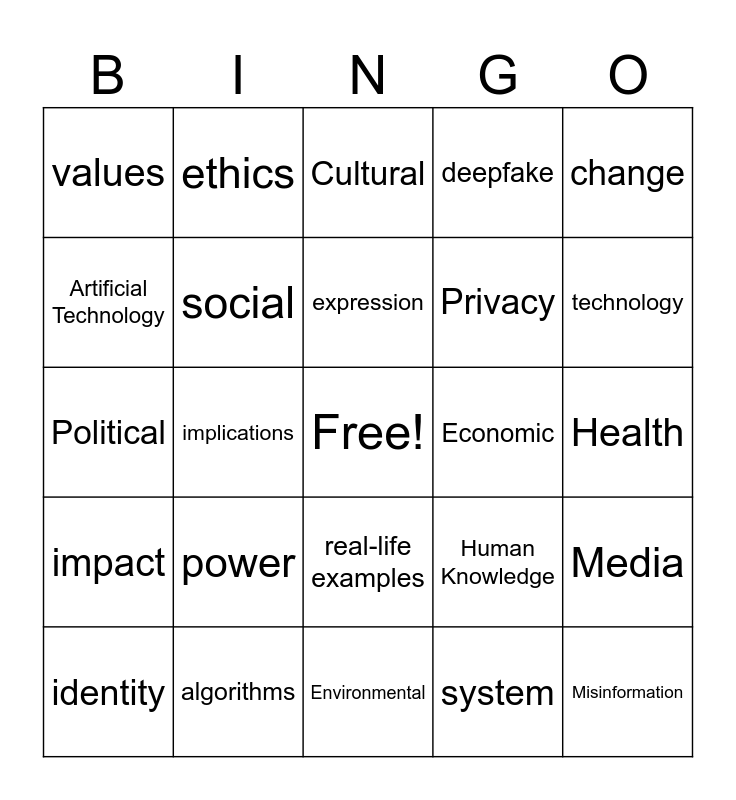 | B | I | N | G | O |
|---|---|---|---|---|
| values | ethics | Cultural | deepfake | change |
| Artificial Technology | social | expression | Privacy | technology |
| Political | implications | Free! | Economic | Health |
| impact | power | real-life examples | Human Knowledge | Media |
| identity | algorithms | Environmental | system | Misinformation |